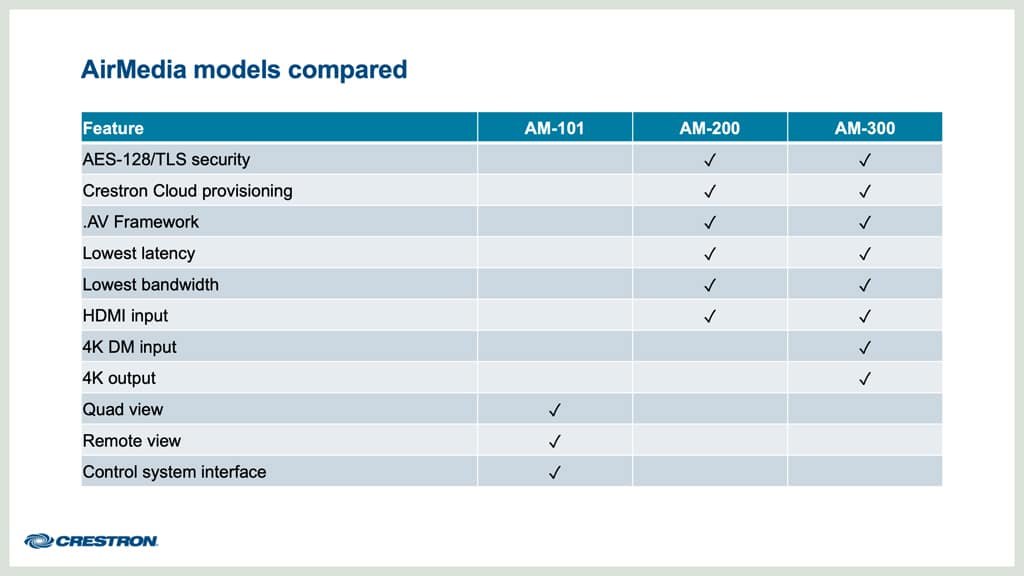 AirMedia models compared

| Feature | AM-101 | AM-200 | AM-300 |
|---|---|---|---|
| AES-128/TLS security | | ✓ | ✓ |
| Crestron Cloud provisioning | | ✓ | ✓ |
| .AV Framework | | ✓ | ✓ |
| Lowest latency | | ✓ | ✓ |
| Lowest bandwidth | | ✓ | ✓ |
| HDMI input | | ✓ | ✓ |
| 4K DM input | | | ✓ |
| 4K output | | | ✓ |
| Quad view | ✓ | | |
| Remote view | ✓ | | |
| Control system interface | ✓ | | |

CRESTRON.